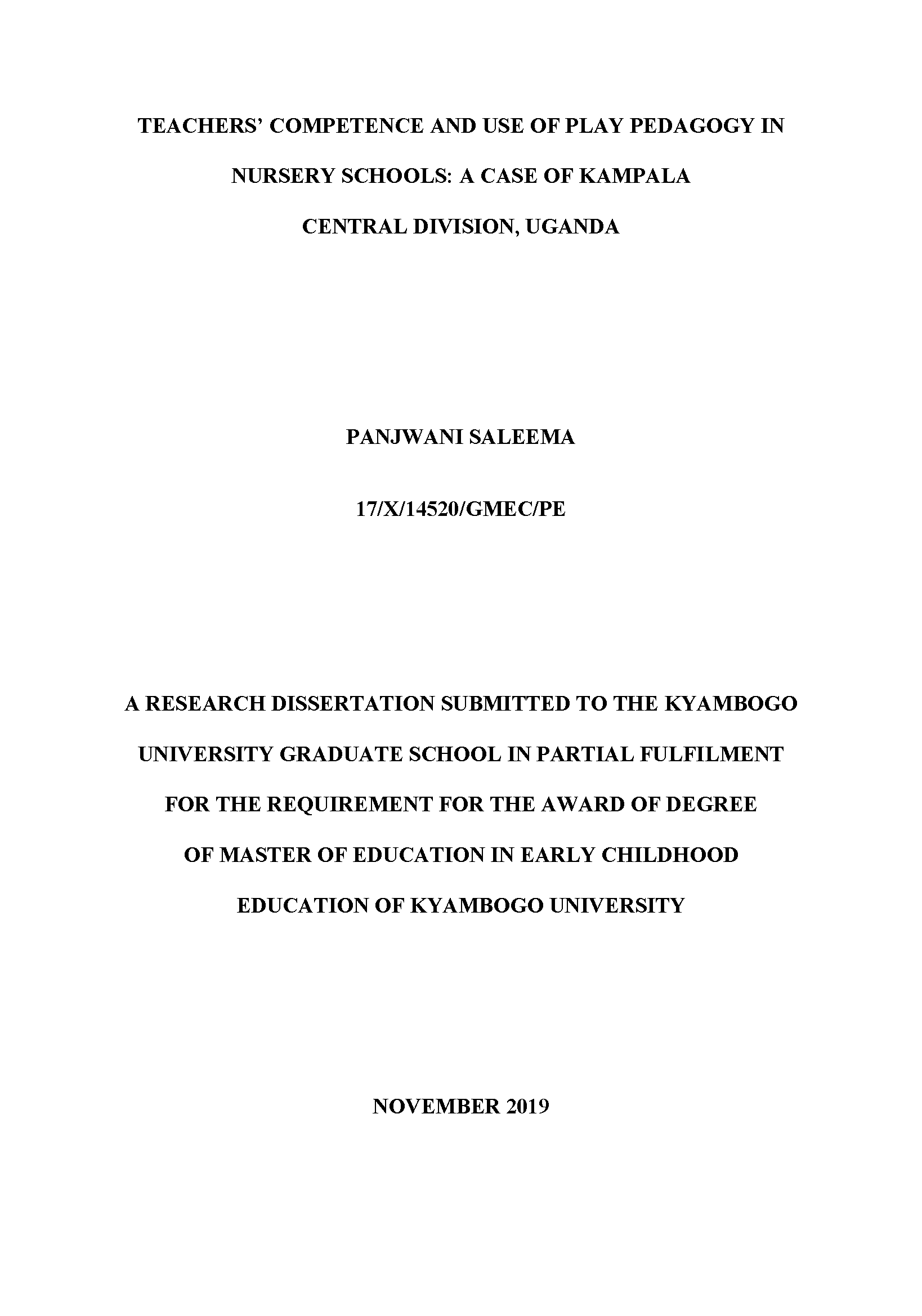 TEACHERS' COMPETENCE AND USE OF PLAY PEDAGOGY IN NURSERY SCHOOLS: A CASE OF KAMPALA CENTRAL DIVISION, UGANDA

PANJWANI SALEEMA

17/X/14520/GMEC/PE

A RESEARCH DISSERTATION SUBMITTED TO THE KYAMBOGO UNIVERSITY GRADUATE SCHOOL IN PARTIAL FULFILMENT FOR THE REQUIREMENT FOR THE AWARD OF DEGREE OF MASTER OF EDUCATION IN EARLY CHILDHOOD EDUCATION OF KYAMBOGO UNIVERSITY

NOVEMBER 2019